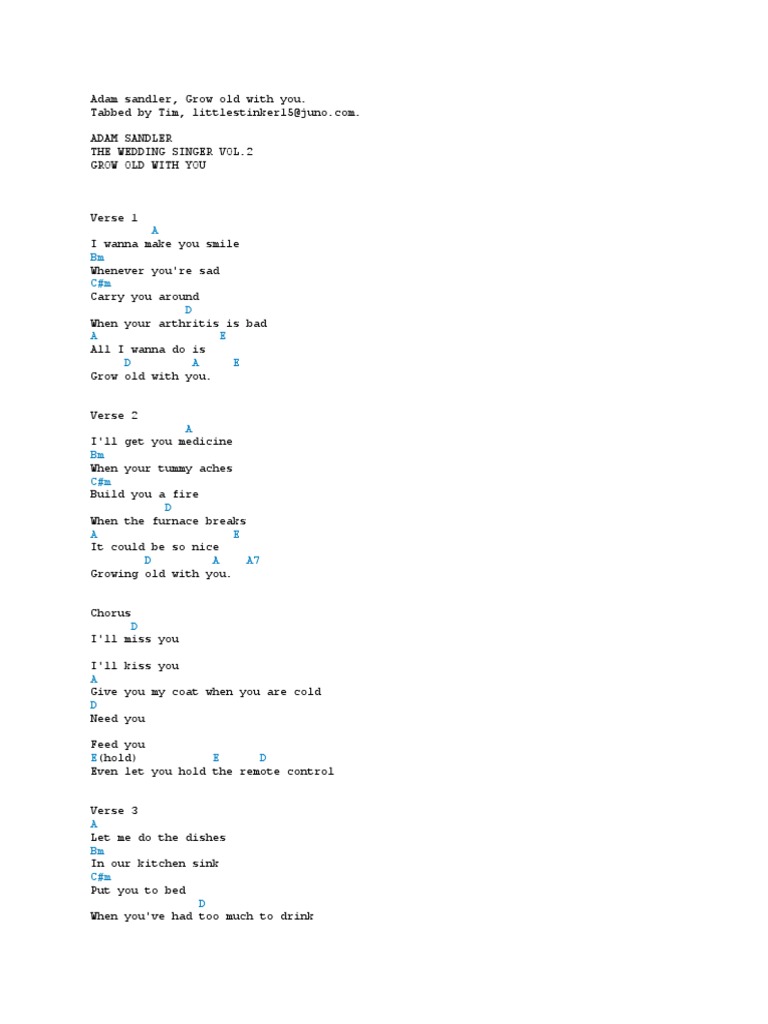 Adam sandler, Grow old with you.
Tabbed by Tim, littlestinker15@juno.com.

ADAM SANDLER
THE WEDDING SINGER VOL.2
GROW OLD WITH YOU

Verse 1
A
I wanna make you smile
Bm
Whenever you're sad
C#m
Carry you around
D
When your arthritis is bad
A E
All I wanna do is
D A E
Grow old with you.

Verse 2
A
I'll get you medicine
Bm
When your tummy aches
C#m
Build you a fire
D
When the furnace breaks
A E
It could be so nice
D A A7
Growing old with you.

Chorus
D
I'll miss you

I'll kiss you
A
Give you my coat when you are cold
D
Need you

Feed you
E(hold) E D
Even let you hold the remote control

Verse 3
A
Let me do the dishes
Bm
In our kitchen sink
C#m
Put you to bed
D
When you've had too much to drink